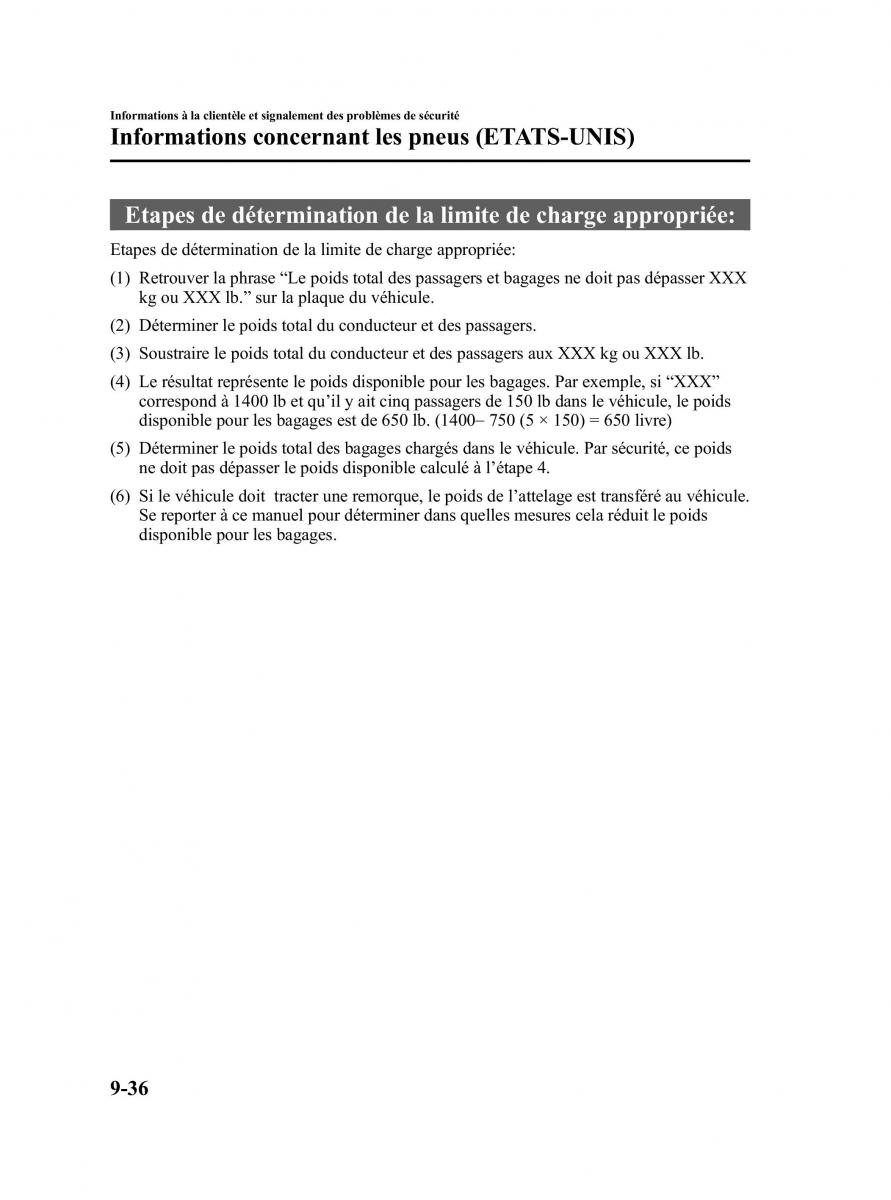 Informations à la clientèle et signalement des problèmes de sécurité
Informations concernant les pneus (ETATS-UNIS)

Etapes de détermination de la limite de charge appropriée:

Etapes de détermination de la limite de charge appropriée:

(1) Retrouver la phrase “Le poids total des passagers et bagages ne doit pas dépasser XXX kg ou XXX lb.” sur la plaque du véhicule.

(2) Déterminer le poids total du conducteur et des passagers.

(3) Soustraire le poids total du conducteur et des passagers aux XXX kg ou XXX lb.

(4) Le résultat représente le poids disponible pour les bagages. Par exemple, si “XXX” correspond à 1400 lb et qu’il y ait cinq passagers de 150 lb dans le véhicule, le poids disponible pour les bagages est de 650 lb. (1400– 750 (5 × 150) = 650 livre)

(5) Déterminer le poids total des bagages chargés dans le véhicule. Par sécurité, ce poids ne doit pas dépasser le poids disponible calculé à l’étape 4.

(6) Si le véhicule doit tracter une remorque, le poids de l’attelage est transféré au véhicule. Se reporter à ce manuel pour déterminer dans quelles mesures cela réduit le poids disponible pour les bagages.

9-36